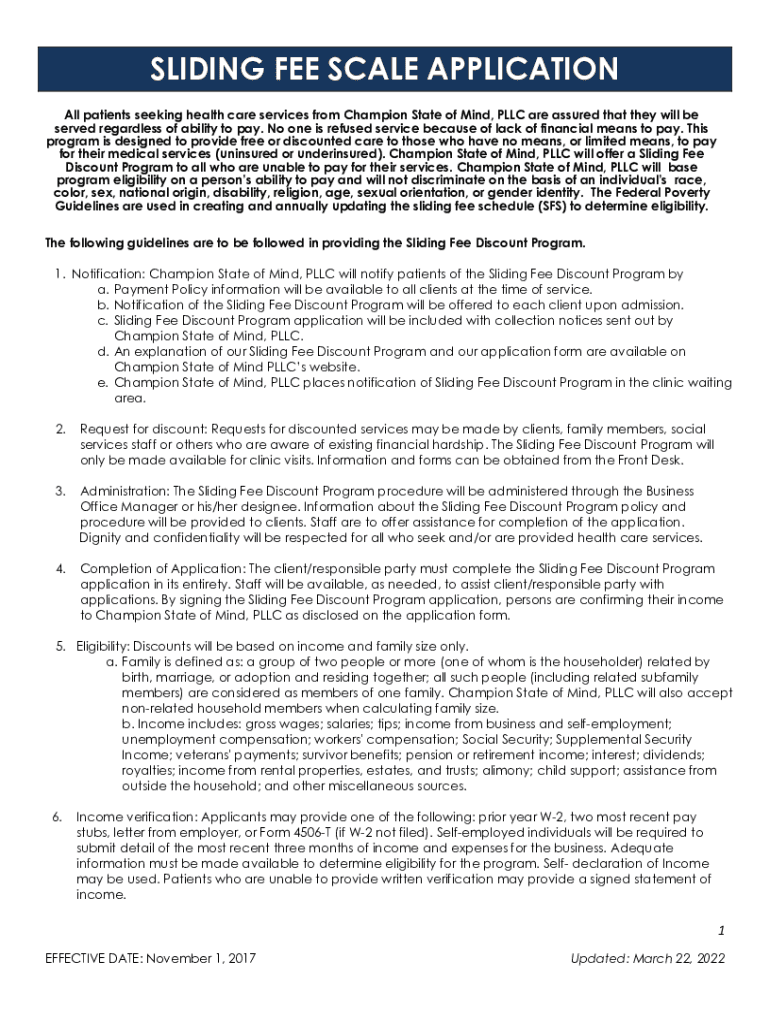 SLIDING FEE SCALE APPLICATION

All patients seeking health care services from Champion State of Mind, PLLC are assured that they will be served regardless of ability to pay. No one is refused service because of lack of financial means to pay. This program is designed to provide free or discounted care to those who have no means, or limited means, to pay for their medical services (uninsured or underinsured). Champion State of Mind, PLLC will offer a Sliding Fee Discount Program to all who are unable to pay for their services. Champion State of Mind, PLLC will base program eligibility on a person's ability to pay and will not discriminate on the basis of an individual's race, color, sex, national origin, disability, religion, age, sexual orientation, or gender identity. The Federal Poverty Guidelines are used in creating and annually updating the sliding fee schedule (SFS) to determine eligibility.

The following guidelines are to be followed in providing the Sliding Fee Discount Program.

1. Notification: Champion State of Mind, PLLC will notify patients of the Sliding Fee Discount Program by
a. Payment Policy information will be available to all clients at the time of service.
b. Notification of the Sliding Fee Discount Program will be offered to each client upon admission.
c. Sliding Fee Discount Program application will be included with collection notices sent out by Champion State of Mind, PLLC.
d. An explanation of our Sliding Fee Discount Program and our application form are available on Champion State of Mind PLLC's website.
e. Champion State of Mind, PLLC places notification of Sliding Fee Discount Program in the clinic waiting area.

2. Request for discount: Requests for discounted services may be made by clients, family members, social services staff or others who are aware of existing financial hardship. The Sliding Fee Discount Program will only be made available for clinic visits. Information and forms can be obtained from the Front Desk.

3. Administration: The Sliding Fee Discount Program procedure will be administered through the Business Office Manager or his/her designee. Information about the Sliding Fee Discount Program policy and procedure will be provided to clients. Staff are to offer assistance for completion of the application. Dignity and confidentiality will be respected for all who seek and/or are provided health care services.

4. Completion of Application: The client/responsible party must complete the Sliding Fee Discount Program application in its entirety. Staff will be available, as needed, to assist client/responsible party with applications. By signing the Sliding Fee Discount Program application, persons are confirming their income to Champion State of Mind, PLLC as disclosed on the application form.

5. Eligibility: Discounts will be based on income and family size only.
a. Family is defined as: a group of two people or more (one of whom is the householder) related by birth, marriage, or adoption and residing together; all such people (including related subfamily members) are considered as members of one family. Champion State of Mind, PLLC will also accept non-related household members when calculating family size.
b. Income includes: gross wages; salaries; tips; income from business and self-employment; unemployment compensation; workers' compensation; Social Security; Supplemental Security Income; veterans' payments; survivor benefits; pension or retirement income; interest; dividends; royalties; income from rental properties, estates, and trusts; alimony; child support; assistance from outside the household; and other miscellaneous sources.

6. Income verification: Applicants may provide one of the following: prior year W-2, two most recent pay stubs, letter from employer, or Form 4506-T (if W-2 not filed). Self-employed individuals will be required to submit detail of the most recent three months of income and expenses for the business. Adequate information must be made available to determine eligibility for the program. Self- declaration of Income may be used. Patients who are unable to provide written verification may provide a signed statement of income.

1

EFFECTIVE DATE: November 1, 2017

Updated: March 22, 2022